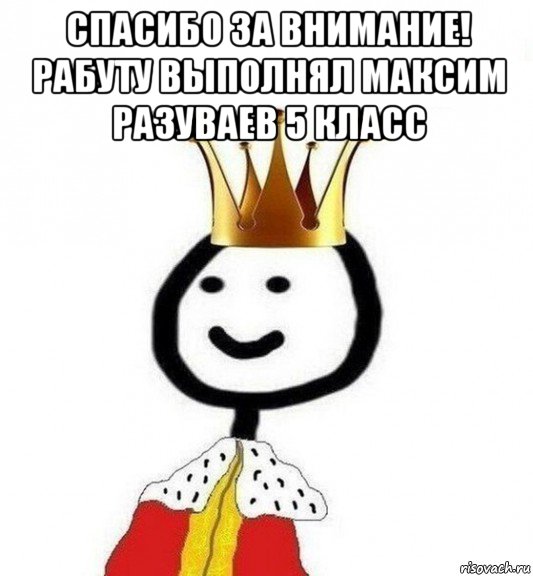 СПАСИБО ЗА ВНИМАНИЕ! РАБУТУ ВЫПОЛНЯЛ МАКСИМ РАЗУВАЕВ 5 КЛАСС

risovach.ru